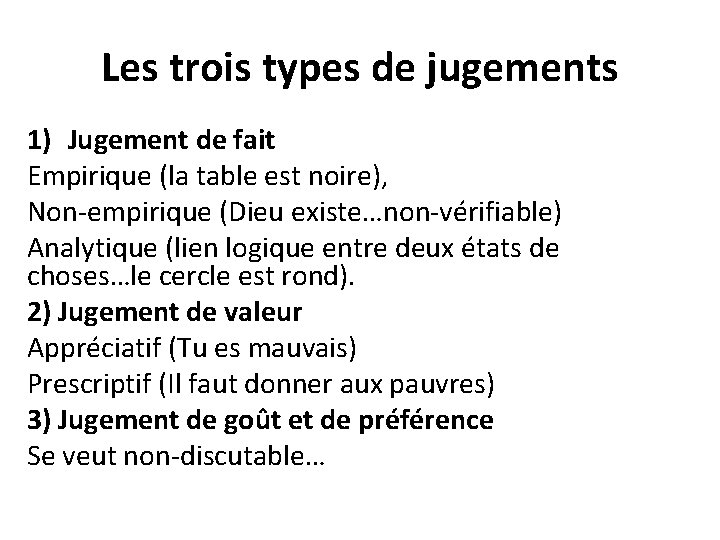 Les trois types de jugements

1) Jugement de fait

Empirique (la table est noire),

Non-empirique (Dieu existe…non-vérifiable)

Analytique (lien logique entre deux états de choses…le cercle est rond).

2) Jugement de valeur

Appréciatif (Tu es mauvais)

Prescriptif (Il faut donner aux pauvres)

3) Jugement de goût et de préférence

Se veut non-discutable…